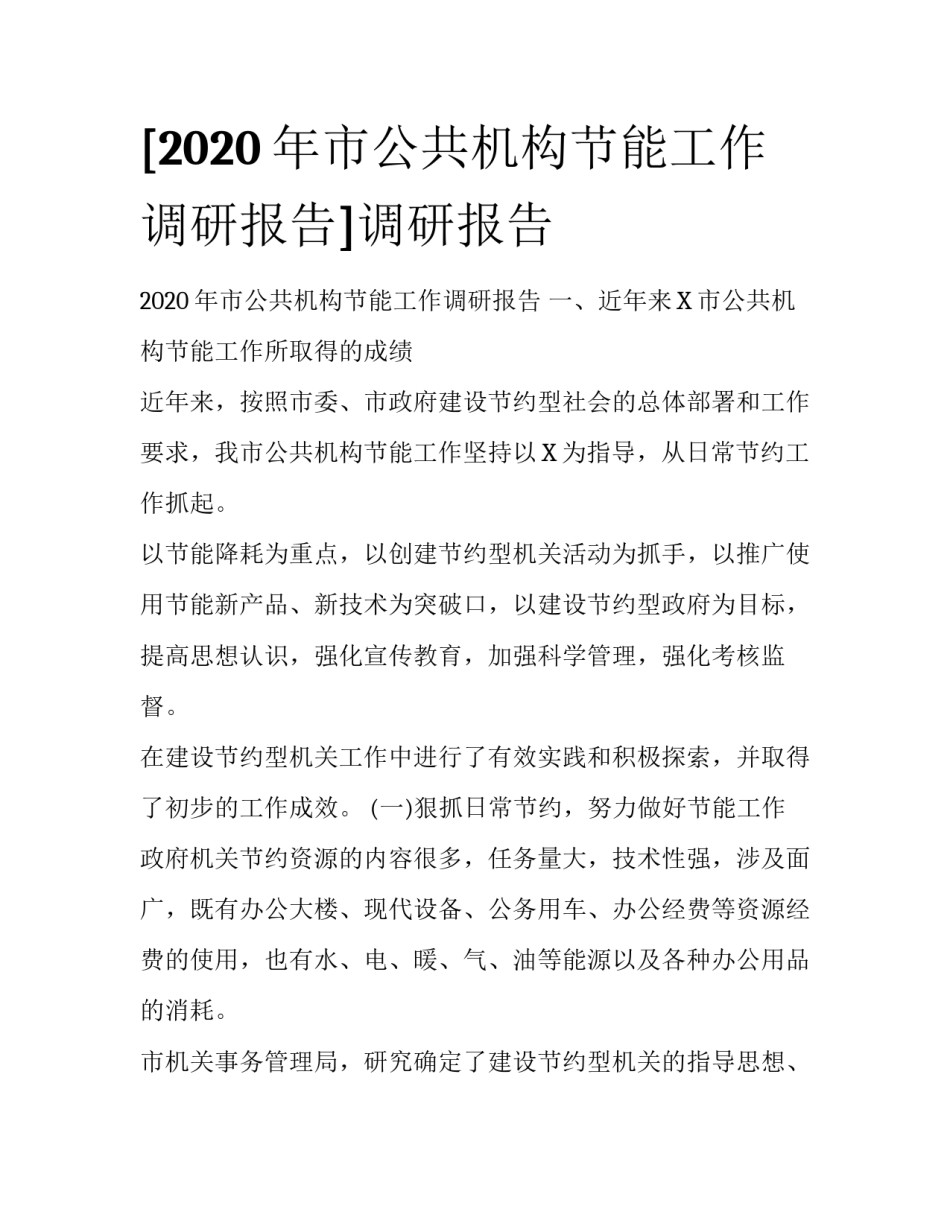 [2020 年市公共机构节能工作调研报告]调研报告

2020 年市公共机构节能工作调研报告 一、近年来 X 市公共机构节能工作所取得的成绩

近年来，按照市委、市政府建设节约型社会的总体部署和工作要求，我市公共机构节能工作坚持以 X 为指导，从日常节约工作抓起。

以节能降耗为重点，以创建节约型机关活动为抓手，以推广使用节能新产品、新技术为突破口，以建设节约型政府为目标，提高思想认识，强化宣传教育，加强科学管理，强化考核监督。

在建设节约型机关工作中进行了有效实践和积极探索，并取得了初步的工作成效。 (一)狠抓日常节约，努力做好节能工作 政府机关节约资源的内容很多，任务量大，技术性强，涉及面广，既有办公大楼、现代设备、公务用车、办公经费等资源经费的使用，也有水、电、暖、气、油等能源以及各种办公用品的消耗。

市机关事务管理局，研究确定了建设节约型机关的指导思想、